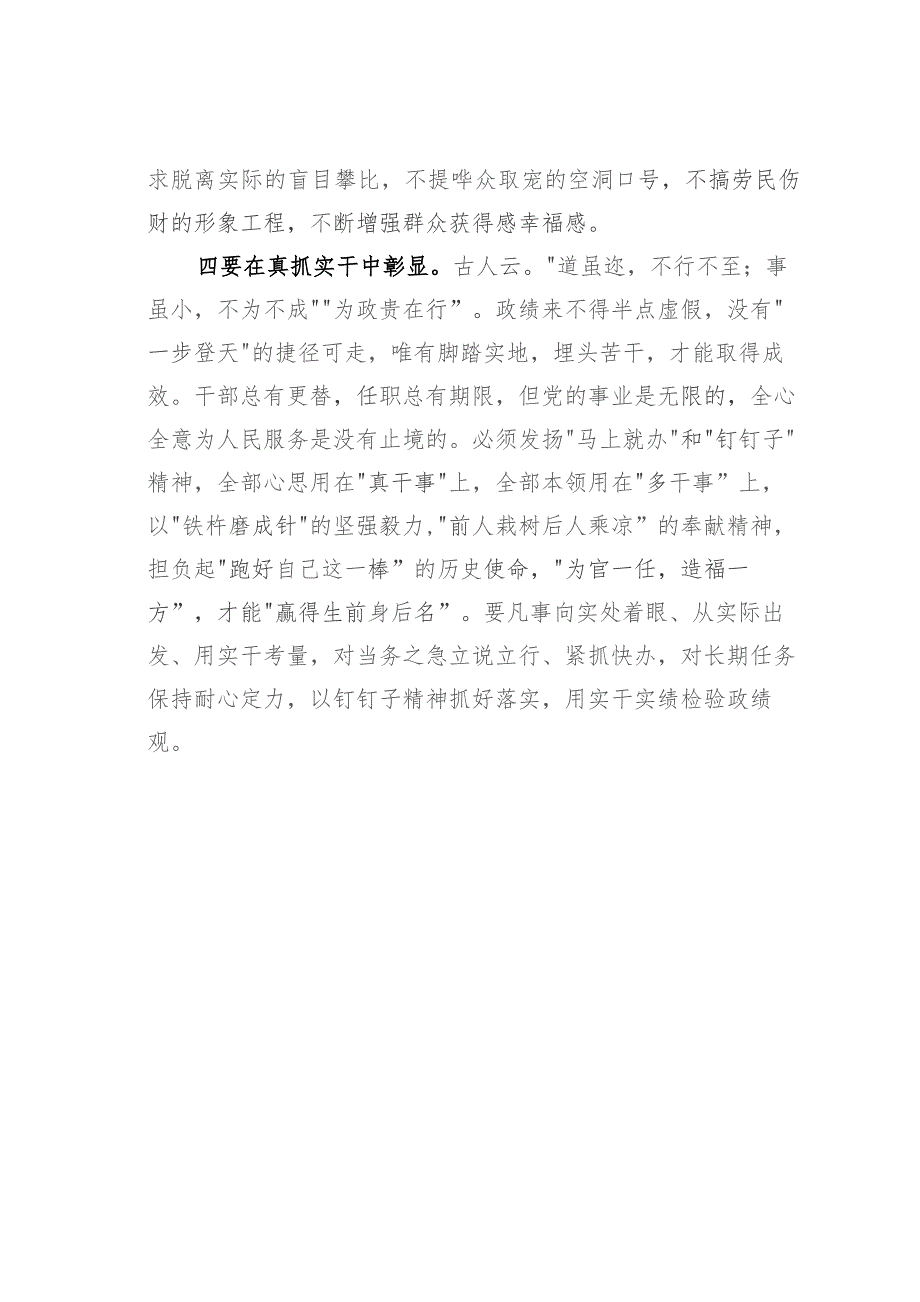 求脱离实际的盲目攀比，不提哗众取宠的空洞口号，不搞劳民伤财的形象工程，不断增强群众获得感幸福感。

四要在真抓实干中彰显。古人云。"道虽迩，不行不至；事虽小，不为不成""为政贵在行”。政绩来不得半点虚假，没有"一步登天"的捷径可走，唯有脚踏实地，埋头苦干，才能取得成效。干部总有更替，任职总有期限，但党的事业是无限的，全心全意为人民服务是没有止境的。必须发扬"马上就办"和"钉钉子"精神，全部心思用在"真干事"上，全部本领用在"多干事”上，以"铁杵磨成针"的坚强毅力，"前人栽树后人乘凉”的奉献精神，担负起"跑好自己这一棒”的历史使命，"为官一任，造福一方”，才能"赢得生前身后名”。要凡事向实处着眼、从实际出发、用实干考量，对当务之急立说立行、紧抓快办，对长期任务保持耐心定力，以钉钉子精神抓好落实，用实干实绩检验政绩观。